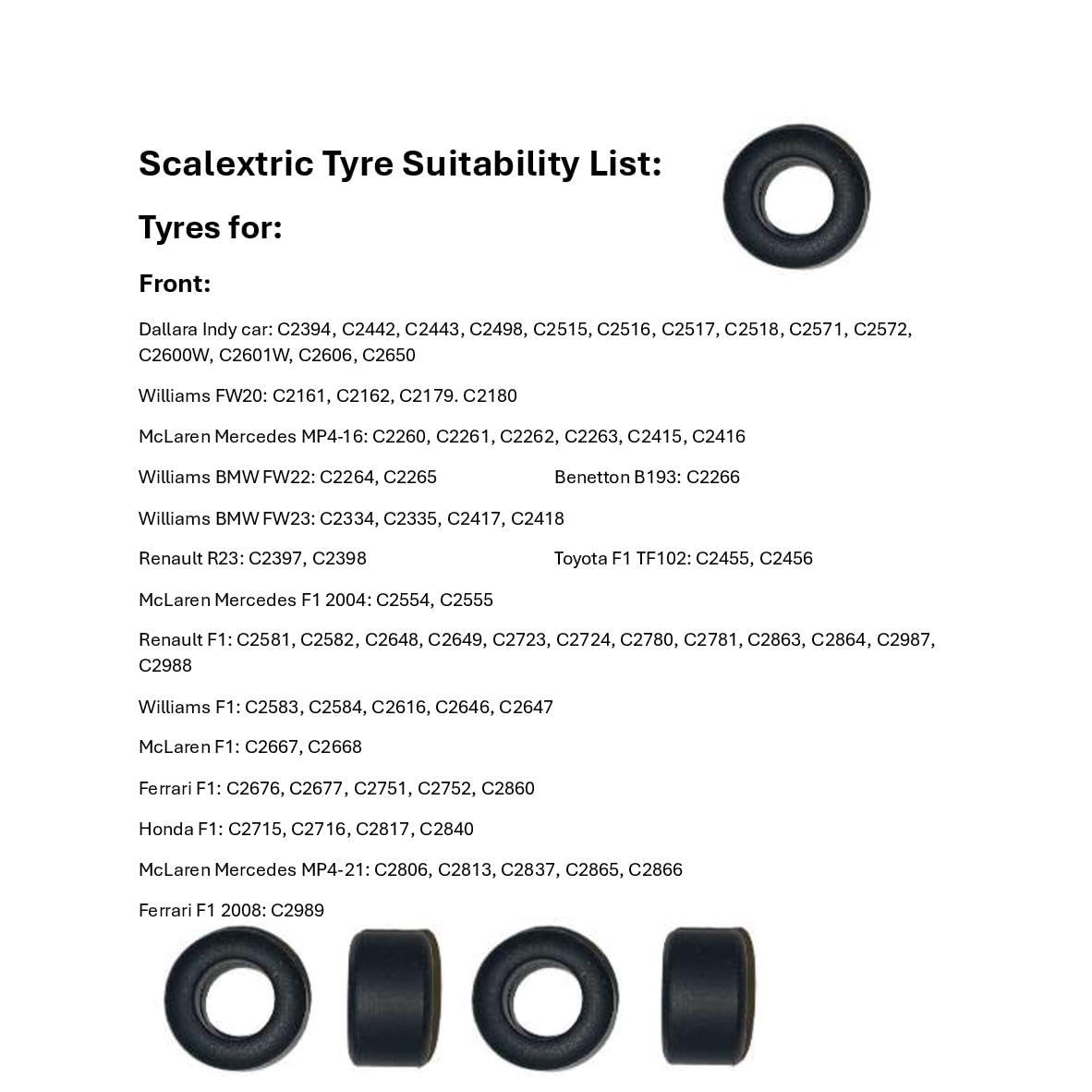 Scalextric Tyre Suitability List:

Tyres for:

Front:

Dallara Indy car: C2394, C2442, C2443, C2498, C2515, C2516, C2517, C2518, C2571, C2572, C2600W, C2601W, C2606, C2650

Williams FW20: C2161, C2162, C2179. C2180

McLaren Mercedes MP4-16: C2260, C2261, C2262, C2263, C2415, C2416

Williams BMW FW22: C2264, C2265

Benetton B193: C2266

Williams BMW FW23: C2334, C2335, C2417, C2418

Renault R23: C2397, C2398

Toyota F1 TF102: C2455, C2456

McLaren Mercedes F1 2004: C2554, C2555

Renault F1: C2581, C2582, C2648, C2649, C2723, C2724, C2780, C2781, C2863, C2864, C2987, C2988

Williams F1: C2583, C2584, C2616, C2646, C2647

McLaren F1: C2667, C2668

Ferrari F1: C2676, C2677, C2751, C2752, C2860

Honda F1: C2715, C2716, C2817, C2840

McLaren Mercedes MP4-21: C2806, C2813, C2837, C2865, C2866

Ferrari F1 2008: C2989